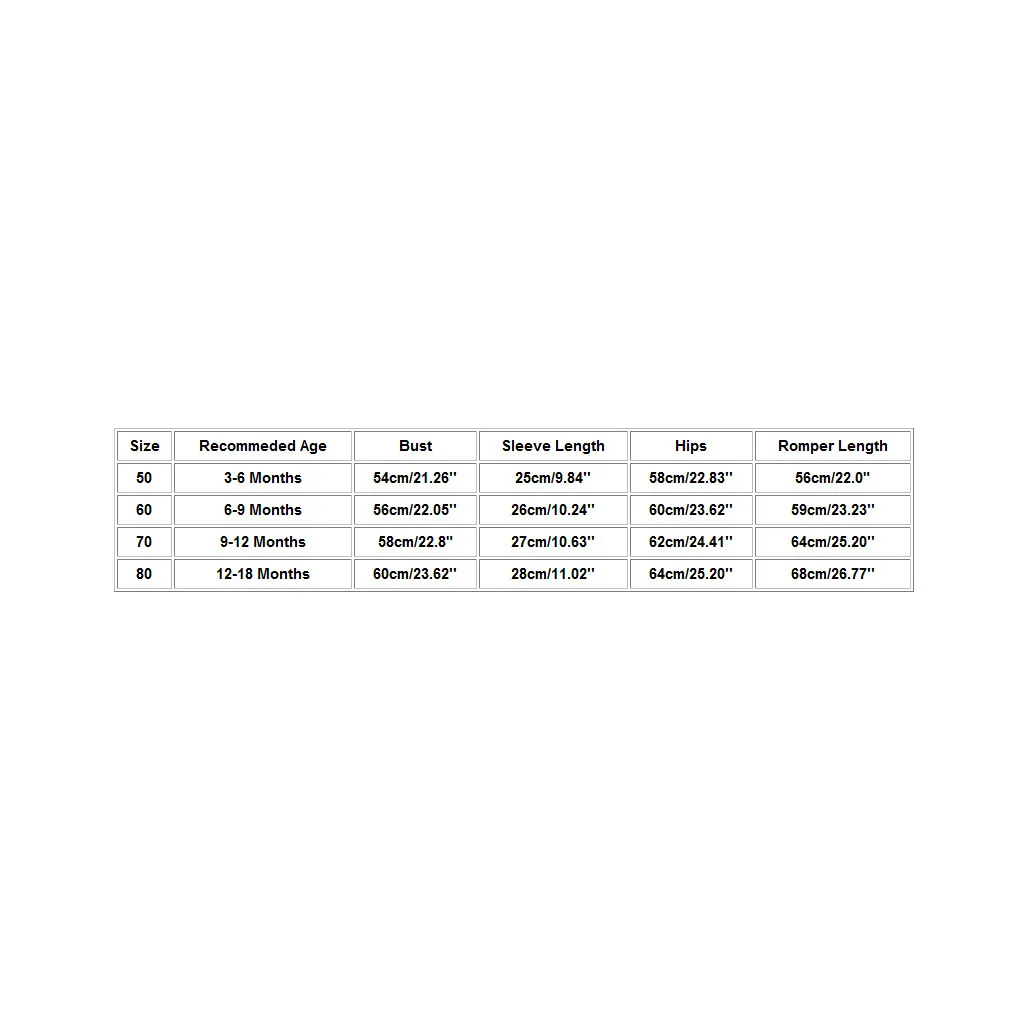 | Size | Recommeded Age | Bust | Sleeve Length | Hips | Romper Length |
|---|---|---|---|---|---|
| 50 | 3-6 Months | 54cm/21.26'' | 25cm/9.84'' | 58cm/22.83'' | 56cm/22.0'' |
| 60 | 6-9 Months | 56cm/22.05'' | 26cm/10.24'' | 60cm/23.62'' | 59cm/23.23'' |
| 70 | 9-12 Months | 58cm/22.8'' | 27cm/10.63'' | 62cm/24.41'' | 64cm/25.20'' |
| 80 | 12-18 Months | 60cm/23.62'' | 28cm/11.02'' | 64cm/25.20'' | 68cm/26.77'' |